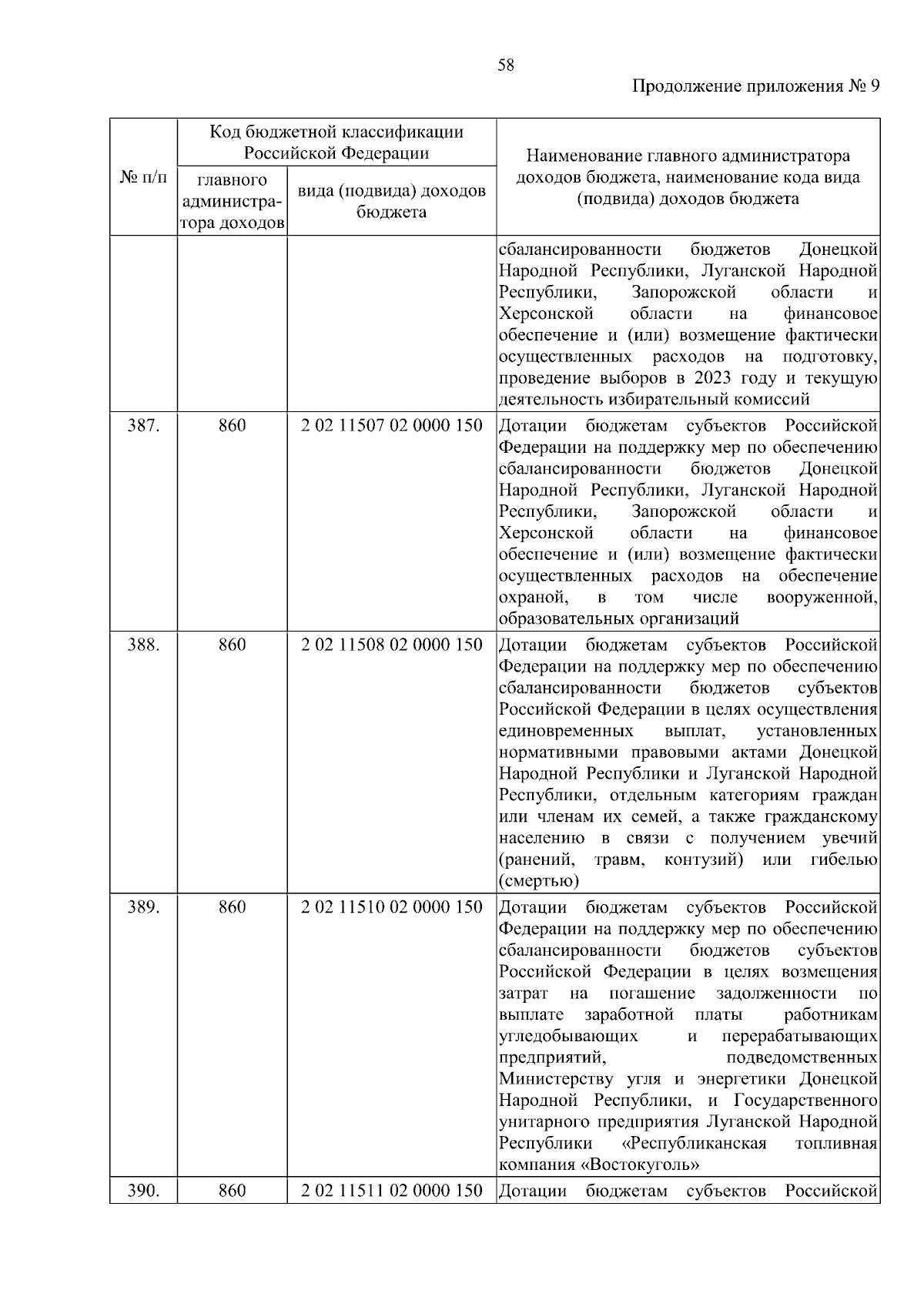 58

Продолжение приложения № 9

| № п/п | Код бюджетной классификации Российской Федерации: главного администратора доходов | Код бюджетной классификации Российской Федерации: вида (подвида) доходов бюджета | Наименование главного администратора доходов бюджета, наименование кода вида (подвида) доходов бюджета |
|---|---|---|---|
| | | | сбалансированности бюджетов Донецкой Народной Республики, Луганской Народной Республики, Запорожской области и Херсонской области на финансовое обеспечение и (или) возмещение фактически осуществленных расходов на подготовку, проведение выборов в 2023 году и текущую деятельность избирательный комиссий |
| 387. | 860 | 2 02 11507 02 0000 150 | Дотации бюджетам субъектов Российской Федерации на поддержку мер по обеспечению сбалансированности бюджетов Донецкой Народной Республики, Луганской Народной Республики, Запорожской области и Херсонской области на финансовое обеспечение и (или) возмещение фактически осуществленных расходов на обеспечение охраной, в том числе вооруженной, образовательных организаций |
| 388. | 860 | 2 02 11508 02 0000 150 | Дотации бюджетам субъектов Российской Федерации на поддержку мер по обеспечению сбалансированности бюджетов субъектов Российской Федерации в целях осуществления единовременных выплат, установленных нормативными правовыми актами Донецкой Народной Республики и Луганской Народной Республики, отдельным категориям граждан или членам их семей, а также гражданскому населению в связи с получением увечий (ранений, травм, контузий) или гибелью (смертью) |
| 389. | 860 | 2 02 11510 02 0000 150 | Дотации бюджетам субъектов Российской Федерации на поддержку мер по обеспечению сбалансированности бюджетов субъектов Российской Федерации в целях возмещения затрат на погашение задолженности по выплате заработной платы работникам угледобывающих и перерабатывающих предприятий, подведомственных Министерству угля и энергетики Донецкой Народной Республики, и Государственного унитарного предприятия Луганской Народной Республики «Республиканская топливная компания «Востокуголь» |
| 390. | 860 | 2 02 11511 02 0000 150 | Дотации бюджетам субъектов Российской |